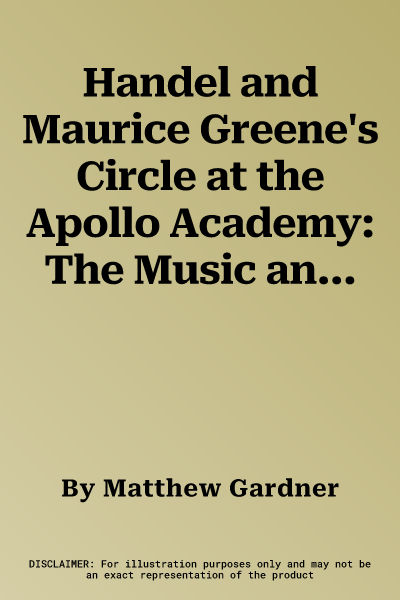 Handel and Maurice Greene's Circle at the Apollo Academy: The Music an...

By Matthew Gardner

DISCLAIMER: For illustration purposes only and may not be an exact representation of the product